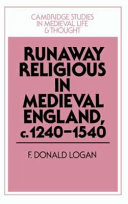 CAMBRIDGE STUDIES IN MEDIEVAL LIFE & THOUGHT

RUNAWAY RELIGIOUS IN MEDIEVAL ENGLAND, c.1240–1540

F. DONALD LOGAN